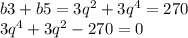 $b3 + b5 = 3q^2 + 3q^4 = 270$
$3q^4 + 3q^2 - 270 = 0$